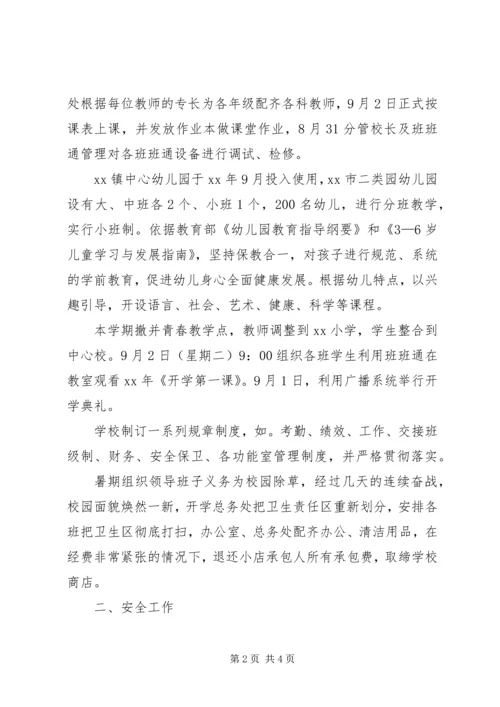 处根据每位教师的专长为各年级配齐各科教师，9月2日正式按课表上课，并发放作业本做课堂作业，8月31分管校长及班班通管理对各班班通设备进行调试、检修。

xx镇中心幼儿园于xx年9月投入使用，xx市二类园幼儿园设有大、中班各2个、小班1个，200名幼儿，进行分班教学，实行小班制。依据教育部《幼儿园教育指导纲要》和《3—6岁儿童学习与发展指南》，坚持保教合一，对孩子进行规范、系统的学前教育，促进幼儿身心全面健康发展。根据幼儿特点，以兴趣引导，开设语言、社会、艺术、健康、科学等课程。

本学期撤并青春教学点，教师调整到xx小学，学生整合到中心校。9月2日（星期二）9：00组织各班学生利用班班通在教室观看xx年《开学第一课》。9月1日，利用广播系统举行开学典礼。

学校制订一系列规章制度，如。考勤、绩效、工作、交接班级制、财务、安全保卫、各功能室管理制度，并严格贯彻落实。

暑期组织领导班子义务为校园除草，经过几天的连续奋战，校园面貌焕然一新，开学总务处把卫生责任区重新划分，安排各班把卫生区彻底打扫，办公室、总务处配齐办公、清洁用品，在经费非常紧张的情况下，退还小店承包人所有承包费，取缔学校商店。

二、安全工作

第2页 共4页